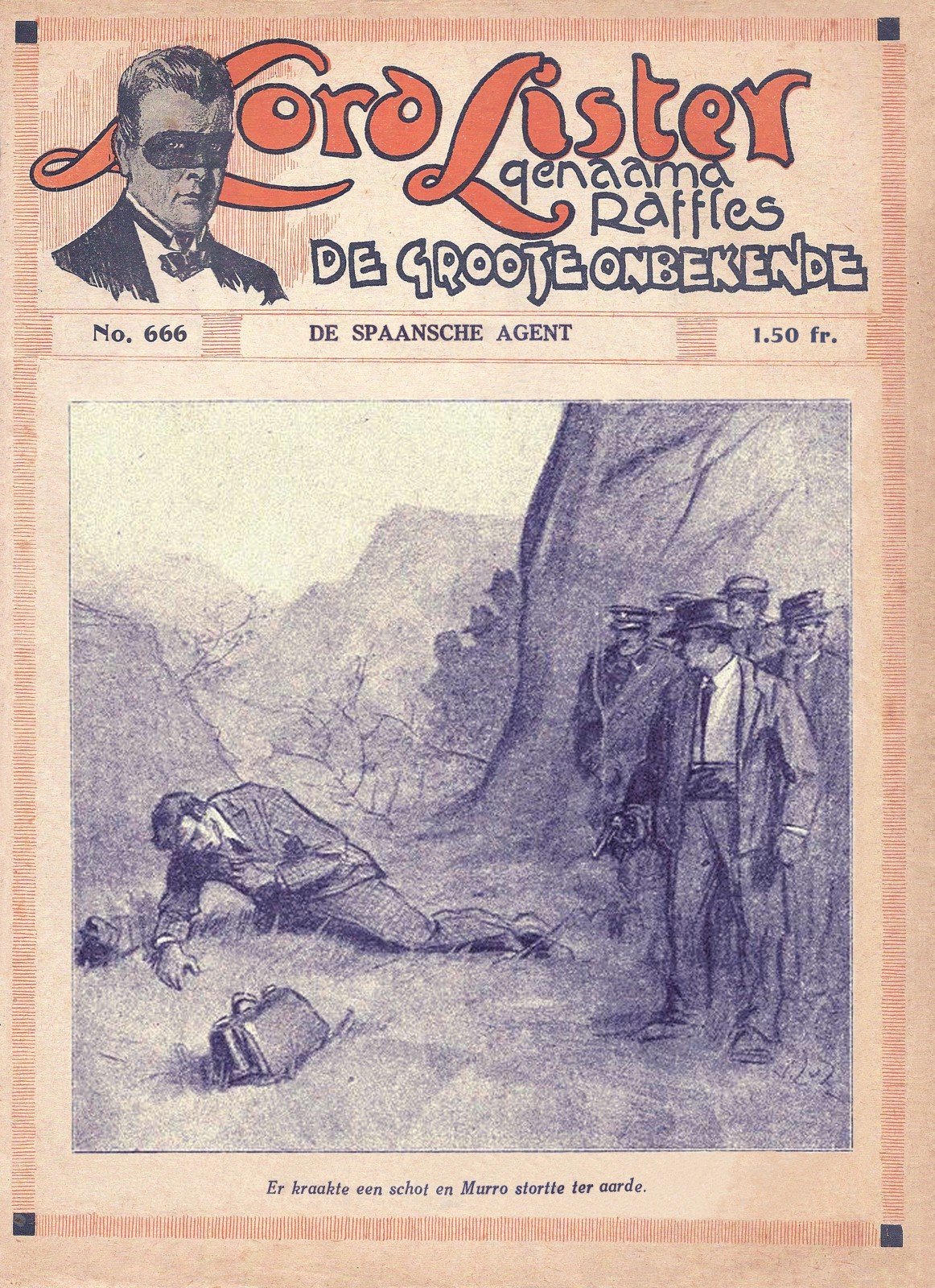 Lord Lister
genaamd
Raffles
DE GROOTE ONBEKENDE

No. 666

DE SPAANSCHE AGENT

1.50 fr.

Er kraakte een schot en Murro stortte ter aarde.